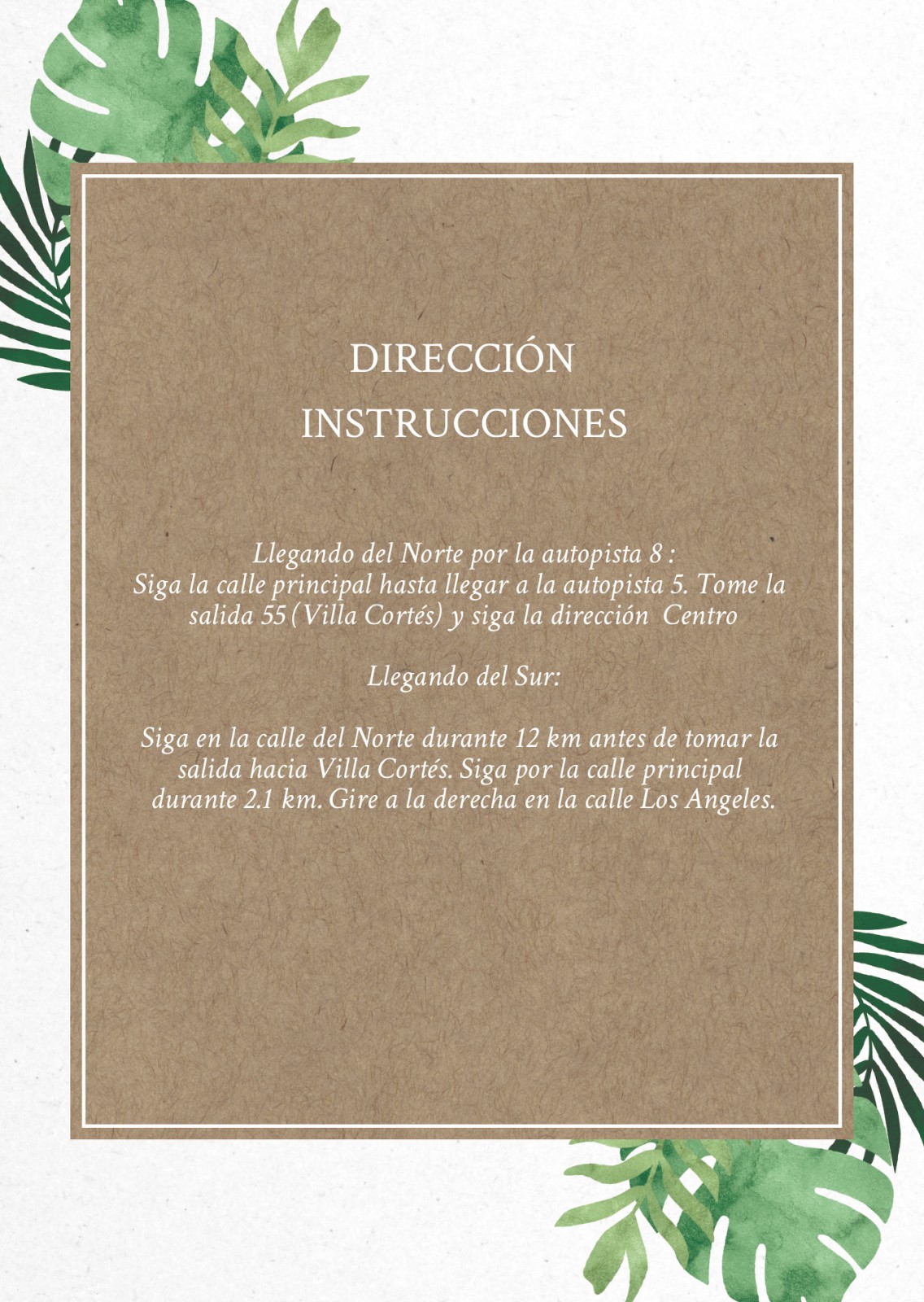 DIRECCIÓN
INSTRUCCIONES

Llegando del Norte por la autopista 8 :
Siga la calle principal hasta llegar a la autopista 5. Tome la salida 55 (Villa Cortés) y siga la dirección Centro

Llegando del Sur:

Siga en la calle del Norte durante 12 km antes de tomar la salida hacia Villa Cortés. Siga por la calle principal durante 2.1 km. Gire a la derecha en la calle Los Angeles.